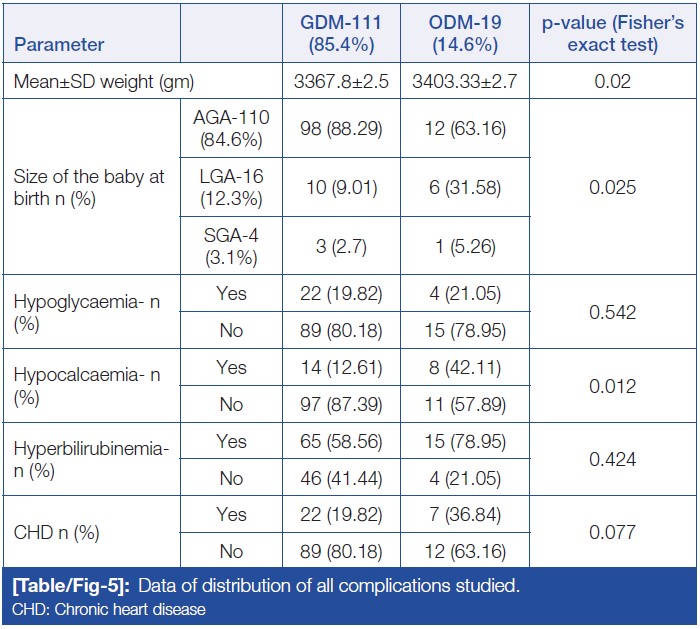 | Parameter | | GDM-111 (85.4%) | ODM-19 (14.6%) | p-value (Fisher's exact test) |
|---|---|---|---|---|
| Mean±SD weight (gm) | | 3367.8±2.5 | 3403.33±2.7 | 0.02 |
| Size of the baby at birth n (%) | AGA-110 (84.6%) | 98 (88.29) | 12 (63.16) | 0.025 |
| | LGA-16 (12.3%) | 10 (9.01) | 6 (31.58) | |
| | SGA-4 (3.1%) | 3 (2.7) | 1 (5.26) | |
| Hypoglycaemia- n (%) | Yes | 22 (19.82) | 4 (21.05) | 0.542 |
| | No | 89 (80.18) | 15 (78.95) | |
| Hypocalcaemia- n (%) | Yes | 14 (12.61) | 8 (42.11) | 0.012 |
| | No | 97 (87.39) | 11 (57.89) | |
| Hyperbilirubinemia- n (%) | Yes | 65 (58.56) | 15 (78.95) | 0.424 |
| | No | 46 (41.44) | 4 (21.05) | |
| CHD n (%) | Yes | 22 (19.82) | 7 (36.84) | 0.077 |
| | No | 89 (80.18) | 12 (63.16) | |

[Table/Fig-5]: Data of distribution of all complications studied.
CHD: Chronic heart disease